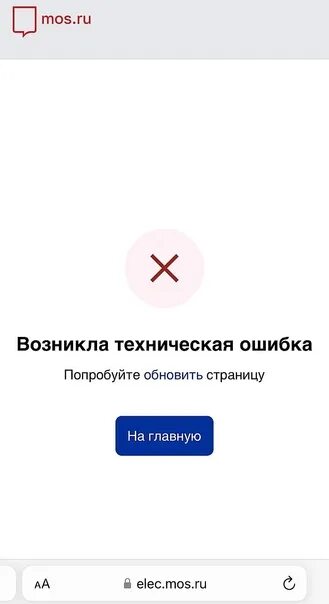 mos.ru

Возникла техническая ошибка

Попробуйте обновить страницу

На главную

AA elec.mos.ru